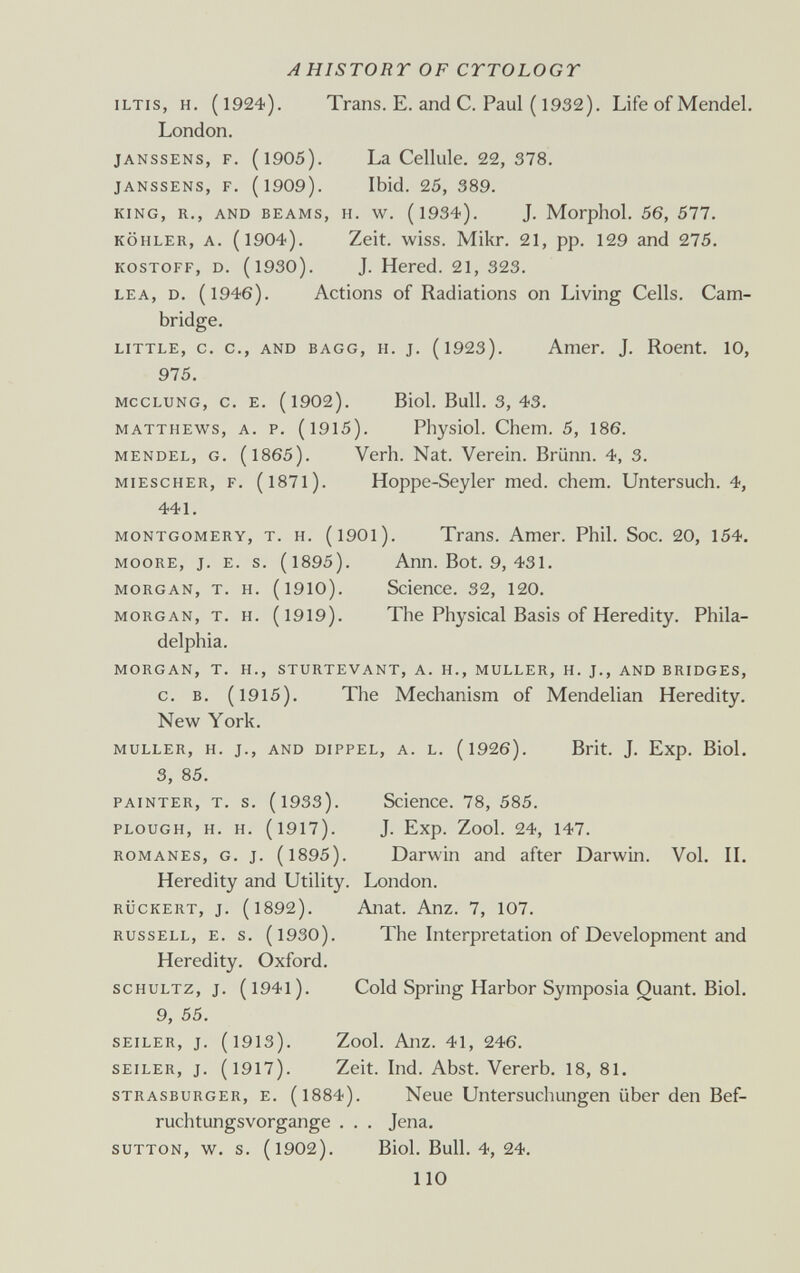 A HISTORY OF CYTOLOGY

ILTIS, H. (1924). Trans. E. and C. Paul (1932). Life of Mendel. London.

JANSSENS, F. (1905). La Cellule. 22, 378.

JANSSENS, F. (1909). Ibid. 25, 389.

KING, R., AND BEAMS, H. W. (1934). J. Morphol. 56, 577.

KÖHLER, A. (1904). Zeit. wiss. Mikr. 21, pp. 129 and 275.

KOSTOFF, D. (1930). J. Hered. 21, 323.

LEA, D. (1946). Actions of Radiations on Living Cells. Cambridge.

LITTLE, C. C., AND BAGG, H. J. (1923). Amer. J. Roent. 10, 975.

MCCLUNG, C. E. (1902). Biol. Bull. 3, 43.

MATTHEWS, A. P. (1915). Physiol. Chem. 5, 186.

MENDEL, G. (1865). Verh. Nat. Verein. Brünn. 4, 3.

MIESCHER, F. (1871). Hoppe-Seyler med. chem. Untersuch. 4, 441.

MONTGOMERY, T. H. (1901). Trans. Amer. Phil. Soc. 20, 154.

MOORE, J. E. S. (1895). Ann. Bot. 9, 431.

MORGAN, T. H. (1910). Science. 32, 120.

MORGAN, T. H. (1919). The Physical Basis of Heredity. Philadelphia.

MORGAN, T. H., STURTEVANT, A. H., MULLER, H. J., AND BRIDGES, C. B. (1915). The Mechanism of Mendelian Heredity. New York.

MULLER, H. J., AND DIPPEL, A. L. (1926). Brit. J. Exp. Biol. 3, 85.

PAINTER, T. S. (1933). Science. 78, 585.

PLOUGH, H. H. (1917). J. Exp. Zool. 24, 147.

ROMANES, G. J. (1895). Darwin and after Darwin. Vol. II. Heredity and Utility. London.

RÜCKERT, J. (1892). Anat. Anz. 7, 107.

RUSSELL, E. S. (1930). The Interpretation of Development and Heredity. Oxford.

SCHULTZ, J. (1941). Cold Spring Harbor Symposia Quant. Biol. 9, 55.

SEILER, J. (1913). Zool. Anz. 41, 246.

SEILER, J. (1917). Zeit. Ind. Abst. Vererb. 18, 81.

STRASBURGER, E. (1884). Neue Untersuchungen über den Befruchtungsvorgange . . . Jena.

SUTTON, W. S. (1902). Biol. Bull. 4, 24.

110